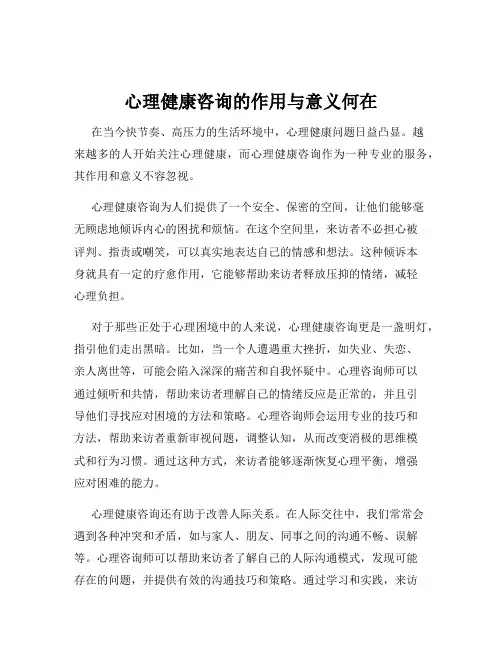 心理健康咨询的作用与意义何在

在当今快节奏、高压力的生活环境中，心理健康问题日益凸显。越来越多的人开始关注心理健康，而心理健康咨询作为一种专业的服务，其作用和意义不容忽视。

心理健康咨询为人们提供了一个安全、保密的空间，让他们能够毫无顾虑地倾诉内心的困扰和烦恼。在这个空间里，来访者不必担心被评判、指责或嘲笑，可以真实地表达自己的情感和想法。这种倾诉本身就具有一定的疗愈作用，它能够帮助来访者释放压抑的情绪，减轻心理负担。

对于那些正处于心理困境中的人来说，心理健康咨询更是一盏明灯，指引他们走出黑暗。比如，当一个人遭遇重大挫折，如失业、失恋、亲人离世等，可能会陷入深深的痛苦和自我怀疑中。心理咨询师可以通过倾听和共情，帮助来访者理解自己的情绪反应是正常的，并且引导他们寻找应对困境的方法和策略。心理咨询师会运用专业的技巧和方法，帮助来访者重新审视问题，调整认知，从而改变消极的思维模式和行为习惯。通过这种方式，来访者能够逐渐恢复心理平衡，增强应对困难的能力。

心理健康咨询还有助于改善人际关系。在人际交往中，我们常常会遇到各种冲突和矛盾，如与家人、朋友、同事之间的沟通不畅、误解等。心理咨询师可以帮助来访者了解自己的人际沟通模式，发现可能存在的问题，并提供有效的沟通技巧和策略。通过学习和实践，来访